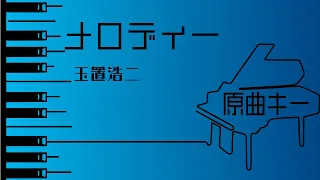 メロディー
玉置浩二
原曲キー